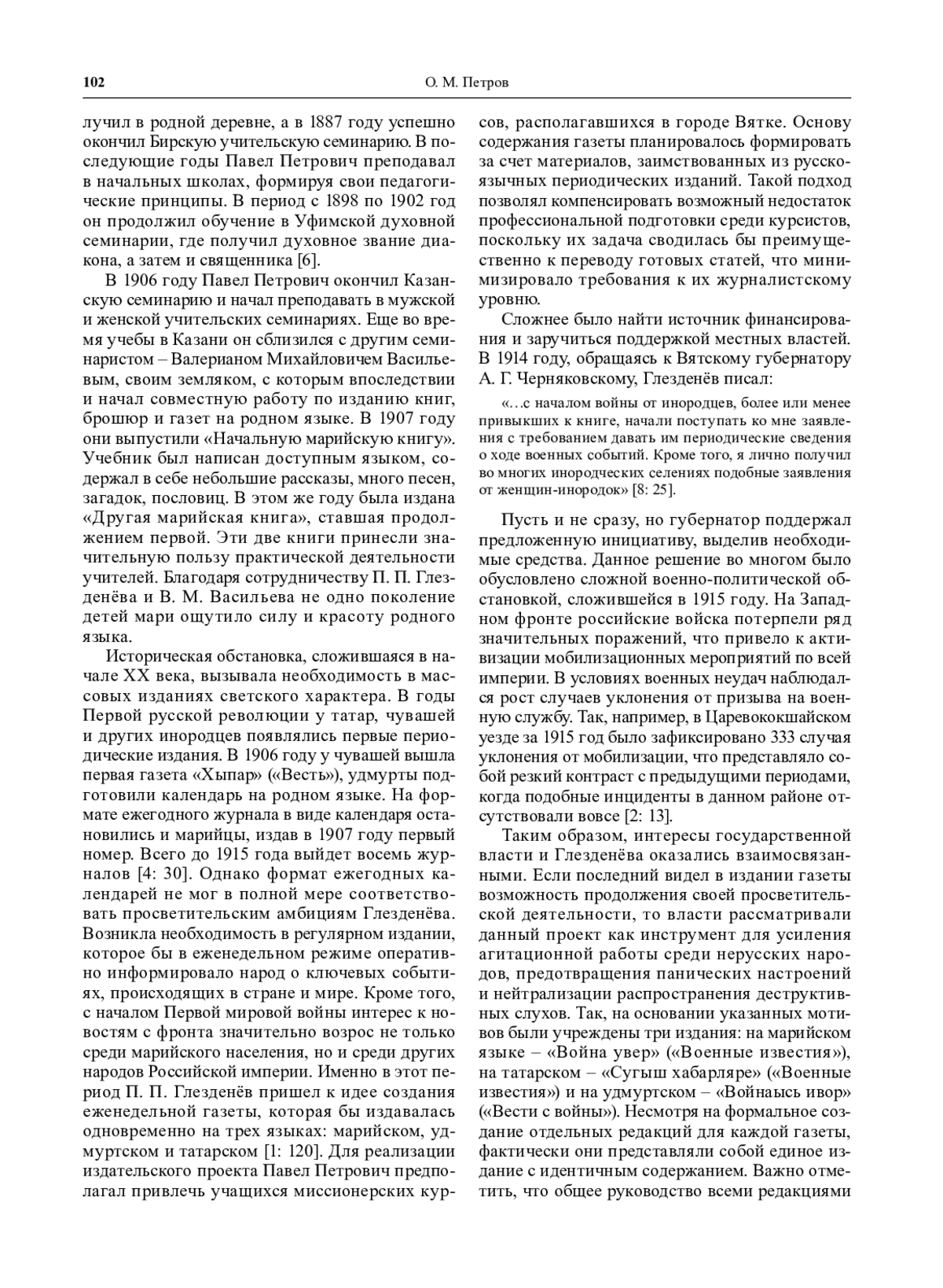 102 О. М. Петров

лучил в родной деревне, а в 1887 году успешно окончил Бирскую учительскую семинарию. В последующие годы Павел Петрович преподавал в начальных школах, формируя свои педагогические принципы. В период с 1898 по 1902 год он продолжил обучение в Уфимской духовной семинарии, где получил духовное звание диакона, а затем и священника [6].

В 1906 году Павел Петрович окончил Казанскую семинарию и начал преподавать в мужской и женской учительских семинариях. Еще во время учебы в Казани он сблизился с другим семинаристом – Валерианом Михайловичем Васильевым, своим земляком, с которым впоследствии и начал совместную работу по изданию книг, брошюр и газет на родном языке. В 1907 году они выпустили «Начальную марийскую книгу». Учебник был написан доступным языком, содержал в себе небольшие рассказы, много песен, загадок, пословиц. В этом же году была издана «Другая марийская книга», ставшая продолжением первой. Эти две книги принесли значительную пользу практической деятельности учителей. Благодаря сотрудничеству П. П. Глезденёва и В. М. Васильева не одно поколение детей мари ощутило силу и красоту родного языка.

Историческая обстановка, сложившаяся в начале XX века, вызывала необходимость в массовых изданиях светского характера. В годы Первой русской революции у татар, чувашей и других инородцев появлялись первые периодические издания. В 1906 году у чувашей вышла первая газета «Хыпар» («Весть»), удмурты подготовили календарь на родном языке. На формате ежегодного журнала в виде календаря остановились и марийцы, издав в 1907 году первый номер. Всего до 1915 года выйдет восемь журналов [4: 30]. Однако формат ежегодных календарей не мог в полной мере соответствовать просветительским амбициям Глезденёва. Возникла необходимость в регулярном издании, которое бы в еженедельном режиме оперативно информировало народ о ключевых событиях, происходящих в стране и мире. Кроме того, с началом Первой мировой войны интерес к новостям с фронта значительно возрос не только среди марийского населения, но и среди других народов Российской империи. Именно в этот период П. П. Глезденёв пришел к идее создания еженедельной газеты, которая бы издавалась одновременно на трех языках: марийском, удмуртском и татарском [1: 120]. Для реализации издательского проекта Павел Петрович предполагал привлечь учащихся миссионерских курсов, располагавшихся в городе Вятке. Основу содержания газеты планировалось формировать за счет материалов, заимствованных из русскоязычных периодических изданий. Такой подход позволял компенсировать возможный недостаток профессиональной подготовки среди курсистов, поскольку их задача сводилась бы преимущественно к переводу готовых статей, что минимизировало требования к их журналистскому уровню.

Сложнее было найти источник финансирования и заручиться поддержкой местных властей. В 1914 году, обращаясь к Вятскому губернатору А. Г. Черняковскому, Глезденёв писал:

«…с началом войны от инородцев, более или менее привыкших к книге, начали поступать ко мне заявления с требованием давать им периодические сведения о ходе военных событий. Кроме того, я лично получил во многих инородческих селениях подобные заявления от женщин-инородок» [8: 25].

Пусть и не сразу, но губернатор поддержал предложенную инициативу, выделив необходимые средства. Данное решение во многом было обусловлено сложной военно-политической обстановкой, сложившейся в 1915 году. На Западном фронте российские войска потерпели ряд значительных поражений, что привело к активизации мобилизационных мероприятий по всей империи. В условиях военных неудач наблюдался рост случаев уклонения от призыва на военную службу. Так, например, в Царевококшайском уезде за 1915 год было зафиксировано 333 случая уклонения от мобилизации, что представляло собой резкий контраст с предыдущими периодами, когда подобные инциденты в данном районе отсутствовали вовсе [2: 13].

Таким образом, интересы государственной власти и Глезденёва оказались взаимосвязанными. Если последний видел в издании газеты возможность продолжения своей просветительской деятельности, то власти рассматривали данный проект как инструмент для усиления агитационной работы среди нерусских народов, предотвращения панических настроений и нейтрализации распространения деструктивных слухов. Так, на основании указанных мотивов были учреждены три издания: на марийском языке – «Война увер» («Военные известия»), на татарском – «Сугыш хабарляре» («Военные известия») и на удмуртском – «Войнаысь ивор» («Вести с войны»). Несмотря на формальное создание отдельных редакций для каждой газеты, фактически они представляли собой единое издание с идентичным содержанием. Важно отметить, что общее руководство всеми редакциями